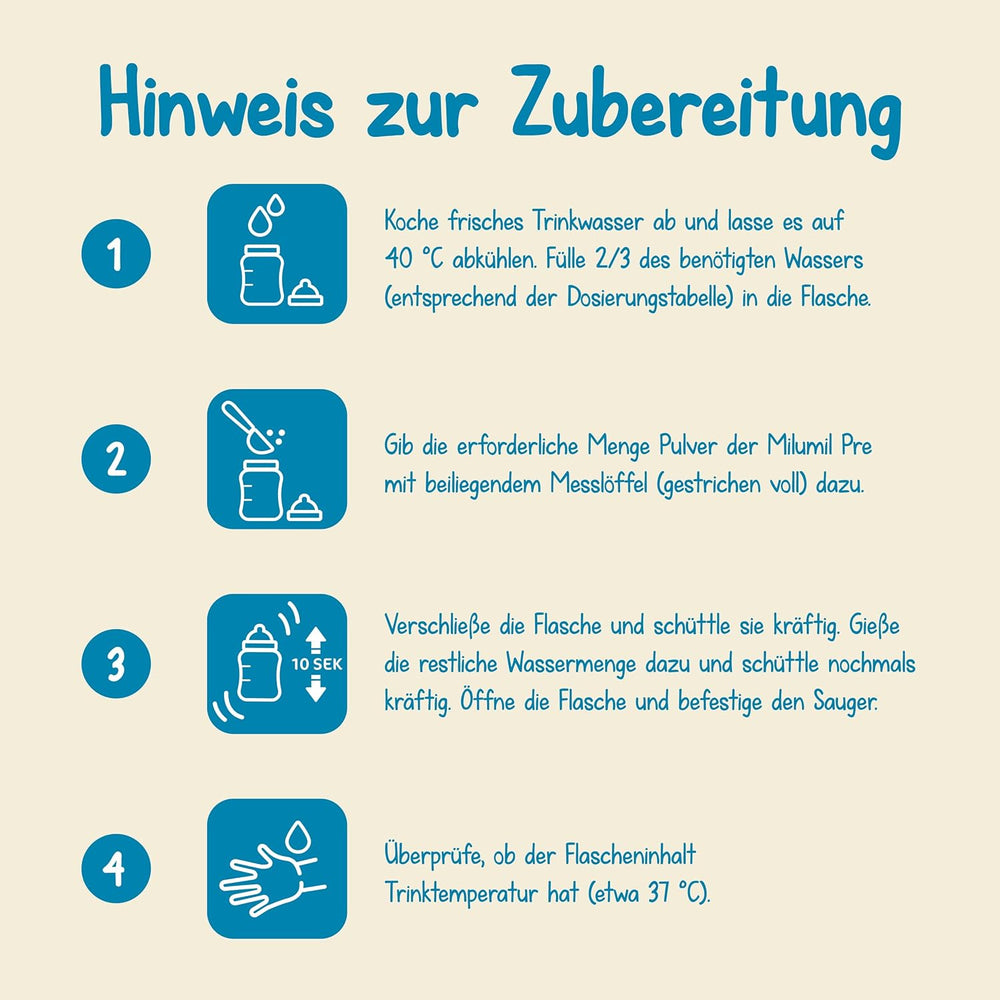 Hinweis zur Zubereitung

1

Koche frisches Trinkwasser ab und lasse es auf 40 °C abkühlen. Fülle 2/3 des benötigten Wassers (entsprechend der Dosierungstabelle) in die Flasche.

2

Gib die erforderliche Menge Pulver der Milumil Pre mit beiliegendem Messlöffel (gestrichen voll) dazu.

3

10 SEK

Verschließe die Flasche und schüttle sie kräftig. Gieße die restliche Wassermenge dazu und schüttle nochmals kräftig. Öffne die Flasche und befestige den Sauger.

4

Überprüfe, ob der Flascheninhalt Trinktemperatur hat (etwa 37 °C).